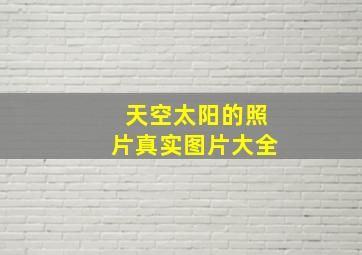 天空太阳的照片真实图片大全